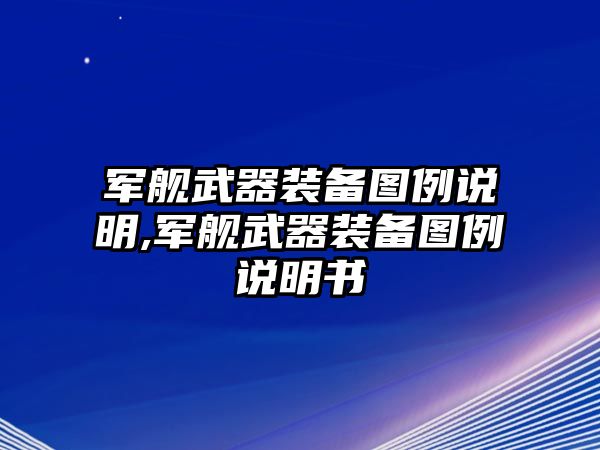 军舰武器装备图例说明,军舰武器装备图例说明书